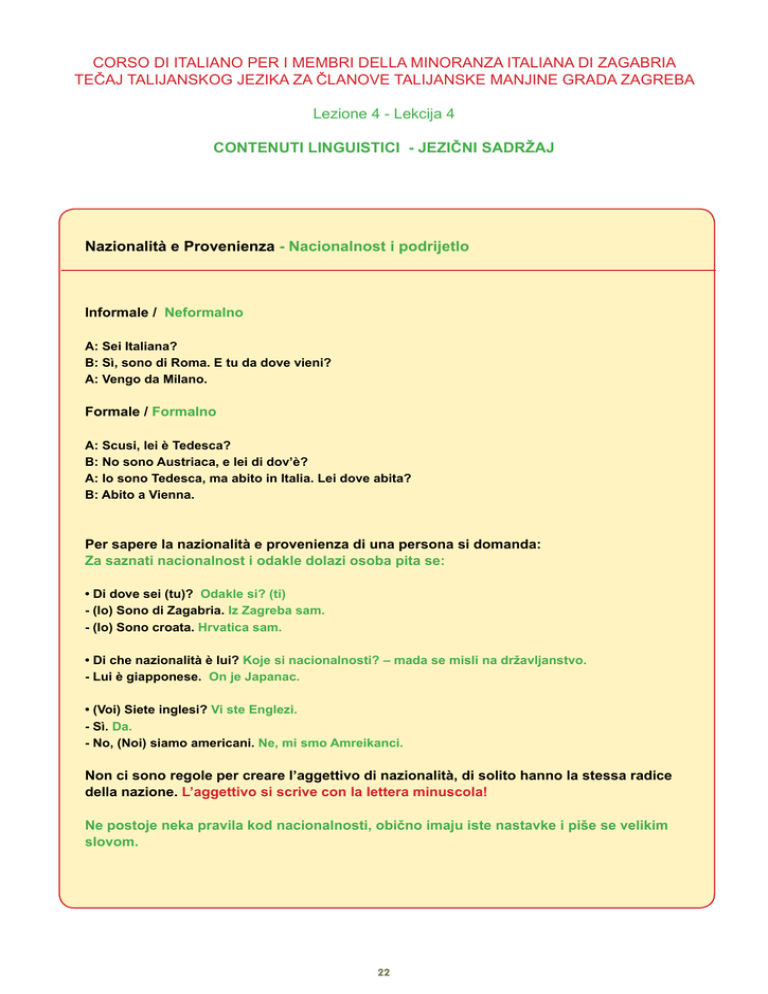 CORSO DI ITALIANO PER I MEMBRI DELLA MINORANZA ITALIANA DI ZAGABRIA
TEČAJ TALIJANSKOG JEZIKA ZA ČLANOVE TALIJANSKE MANJINE GRADA ZAGREBA

Lezione 4 - Lekcija 4

CONTENUTI LINGUISTICI - JEZIČNI SADRŽAJ

Nazionalità e Provenienza - Nacionalnost i podrijetlo

Informale / Neformalno

A: Sei Italiana?
B: Sì, sono di Roma. E tu da dove vieni?
A: Vengo da Milano.

Formale / Formalno

A: Scusi, lei è Tedesca?
B: No sono Austriaca, e lei di dov'è?
A: Io sono Tedesca, ma abito in Italia. Lei dove abita?
B: Abito a Vienna.

Per sapere la nazionalità e provenienza di una persona si domanda:
Za saznati nacionalnost i odakle dolazi osoba pita se:

• Di dove sei (tu)? Odakle si? (ti)
- (Io) Sono di Zagabria. Iz Zagreba sam.
- (Io) Sono croata. Hrvatica sam.

• Di che nazionalità è lui? Koje si nacionalnosti? – mada se misli na državljanstvo.
- Lui è giapponese. On je Japanac.

• (Voi) Siete inglesi? Vi ste Englezi.
- Sì. Da.
- No, (Noi) siamo americani. Ne, mi smo Amreikanci.

Non ci sono regole per creare l'aggettivo di nazionalità, di solito hanno la stessa radice della nazione. L'aggettivo si scrive con la lettera minuscola!

Ne postoje neka pravila kod nacionalnosti, obično imaju iste nastavke i piše se velikim slovom.

22